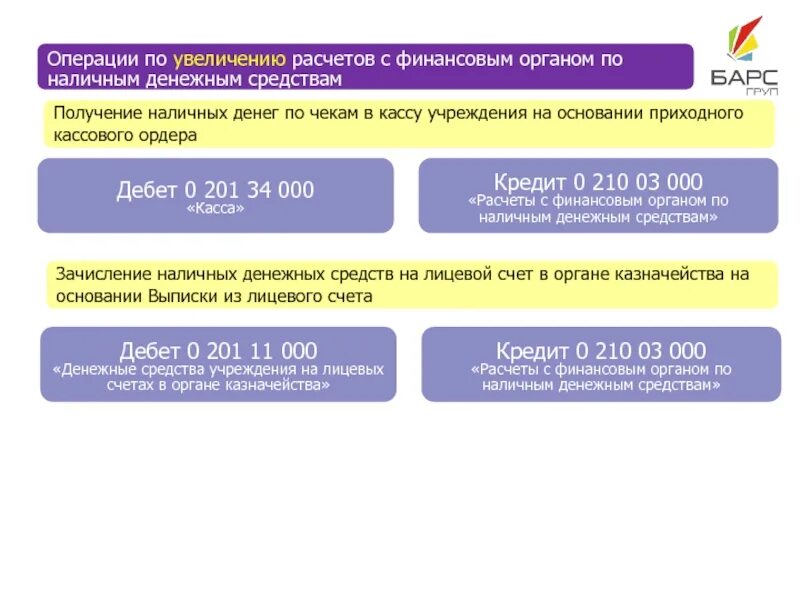 Операции по увеличению расчетов с финансовым органом по наличным денежным средствам

БАРС ГРУП

Получение наличных денег по чекам в кассу учреждения на основании приходного кассового ордера

Дебет 0 201 34 000
«Касса»

Кредит 0 210 03 000
«Расчеты с финансовым органом по наличным денежным средствам»

Зачисление наличных денежных средств на лицевой счет в органе казначейства на основании Выписки из лицевого счета

Дебет 0 201 11 000
«Денежные средства учреждения на лицевых счетах в органе казначейства»

Кредит 0 210 03 000
«Расчеты с финансовым органом по наличным денежным средствам»